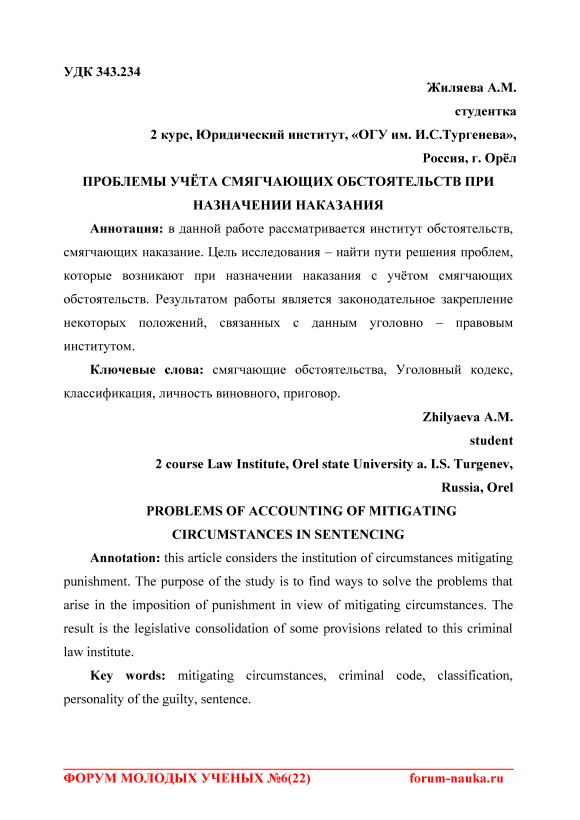 УДК 343.234

Жиляева А.М.

студентка

2 курс, Юридический институт, «ОГУ им. И.С.Тургенева»,

Россия, г. Орёл

ПРОБЛЕМЫ УЧЁТА СМЯГЧАЮЩИХ ОБСТОЯТЕЛЬСТВ ПРИ НАЗНАЧЕНИИ НАКАЗАНИЯ

Аннотация: в данной работе рассматривается институт обстоятельств, смягчающих наказание. Цель исследования – найти пути решения проблем, которые возникают при назначении наказания с учётом смягчающих обстоятельств. Результатом работы является законодательное закрепление некоторых положений, связанных с данным уголовно – правовым институтом.

Ключевые слова: смягчающие обстоятельства, Уголовный кодекс, классификация, личность виновного, приговор.

Zhilyaeva A.M.

student

2 course Law Institute, Orel state University a. I.S. Turgenev,

Russia, Orel

PROBLEMS OF ACCOUNTING OF MITIGATING CIRCUMSTANCES IN SENTENCING

Annotation: this article considers the institution of circumstances mitigating punishment. The purpose of the study is to find ways to solve the problems that arise in the imposition of punishment in view of mitigating circumstances. The result is the legislative consolidation of some provisions related to this criminal law institute.

Key words: mitigating circumstances, criminal code, classification, personality of the guilty, sentence.

ФОРУМ МОЛОДЫХ УЧЕНЫХ №6(22) forum-nauka.ru